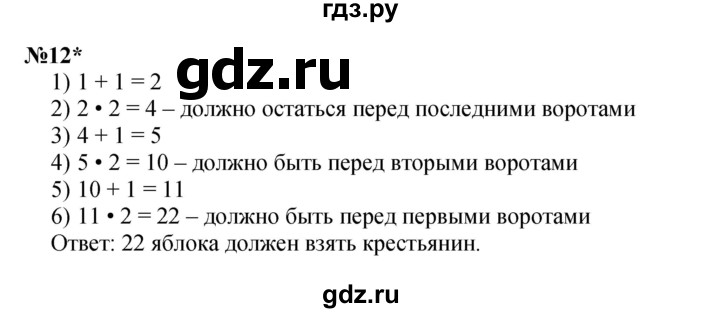 гдз.ру

№12*

gdz.ru

1) $1 + 1 = 2$
2) $2 \cdot 2 = 4$ – должно остаться перед последними воротами
3) $4 + 1 = 5$
4) $5 \cdot 2 = 10$ – должно быть перед вторыми воротами
5) $10 + 1 = 11$
6) $11 \cdot 2 = 22$ – должно быть перед первыми воротами
Ответ: 22 яблока должен взять крестьянин.

gdz.ru